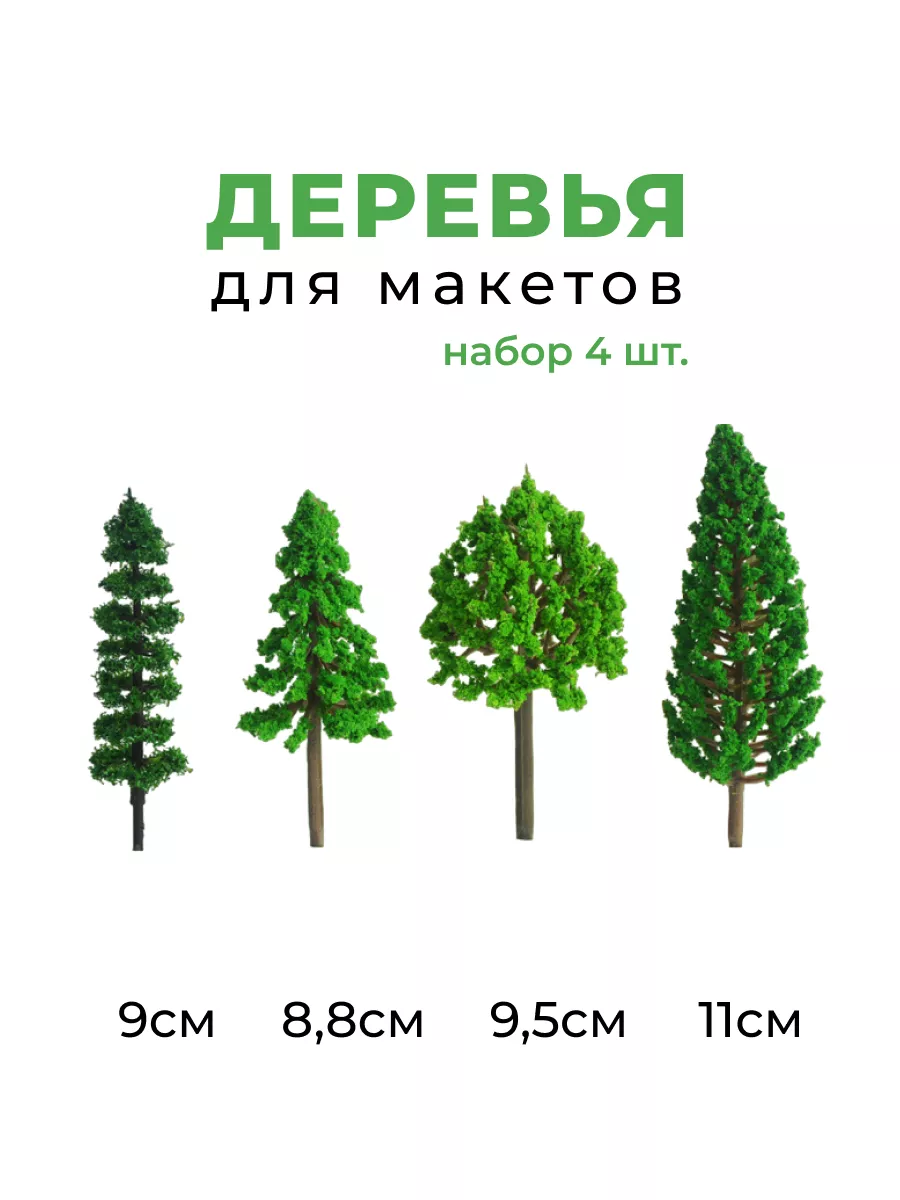 ДЕРЕВЬЯ
для макетов
набор 4 шт.

9см 8,8см 9,5см 11см